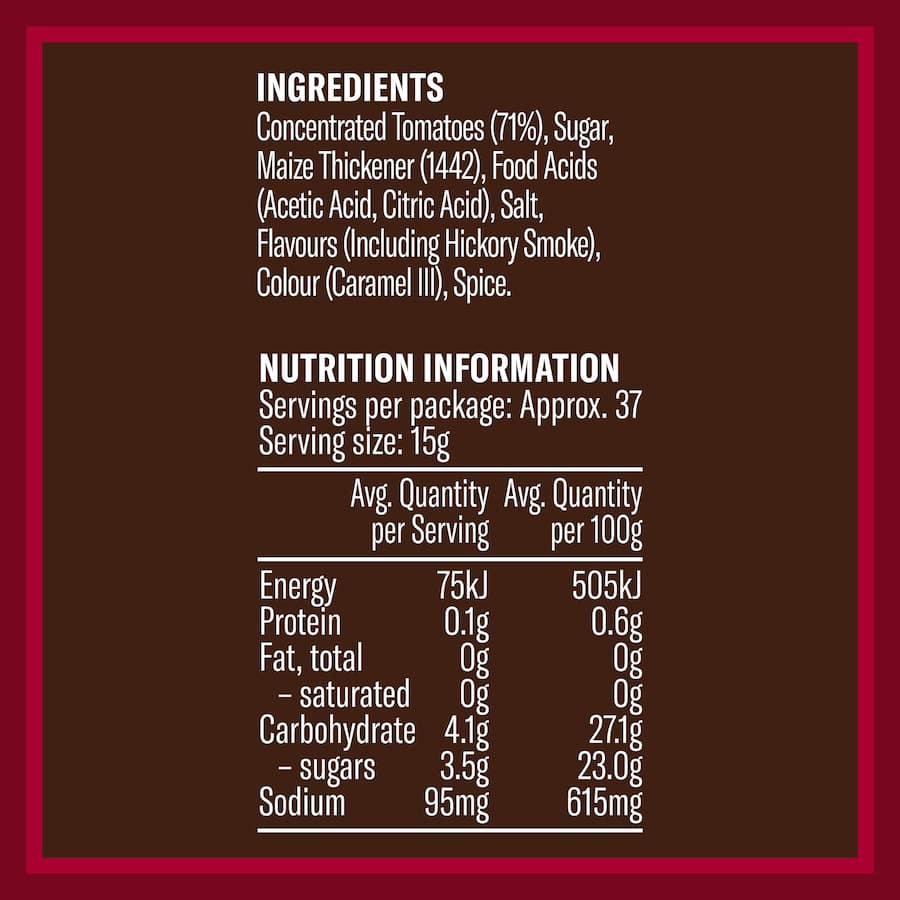 INGREDIENTS
Concentrated Tomatoes (71%), Sugar, Maize Thickener (1442), Food Acids (Acetic Acid, Citric Acid), Salt, Flavours (Including Hickory Smoke), Colour (Caramel III), Spice.

NUTRITION INFORMATION
Servings per package: Approx. 37
Serving size: 15g

| | Avg. Quantity per Serving | Avg. Quantity per 100g |
|---|---|---|
| Energy | 75kJ | 505kJ |
| Protein | 0.1g | 0.6g |
| Fat, total | 0g | 0g |
| – saturated | 0g | 0g |
| Carbohydrate | 4.1g | 27.1g |
| – sugars | 3.5g | 23.0g |
| Sodium | 95mg | 615mg |